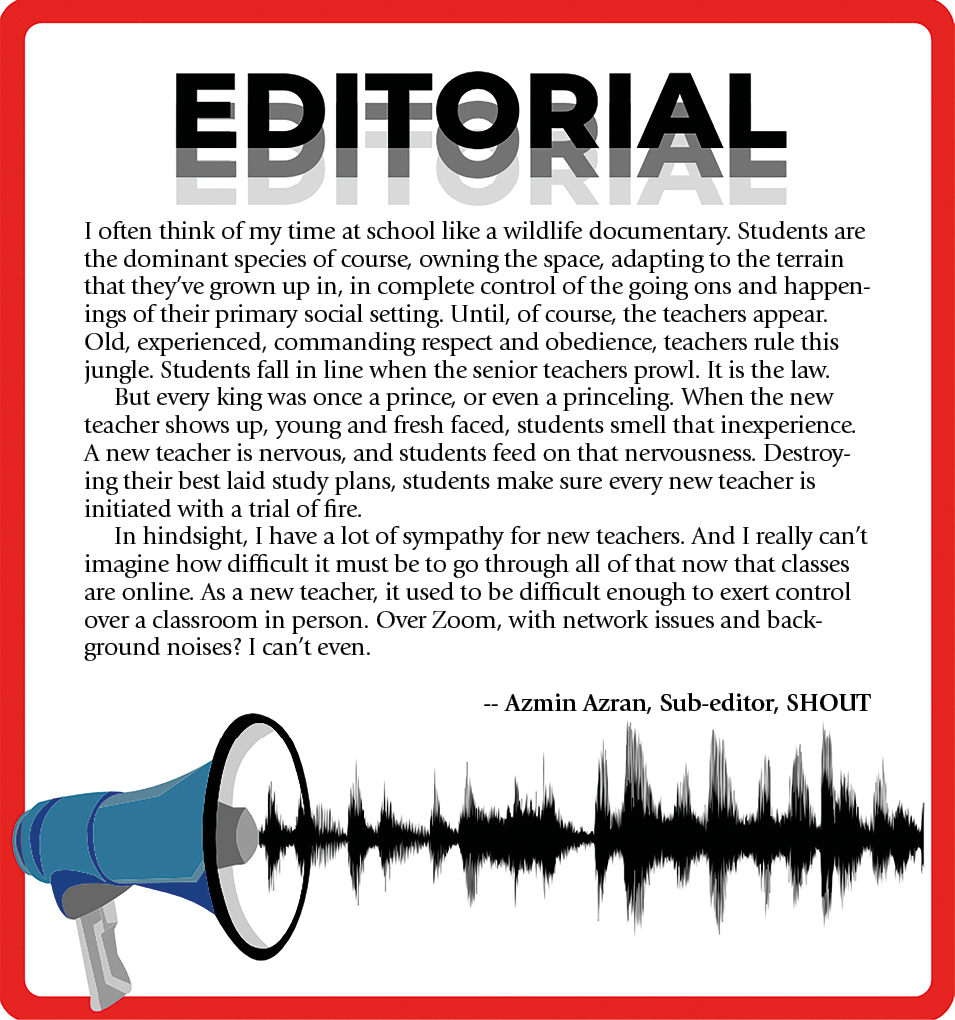 EDITORIAL

I often think of my time at school like a wildlife documentary. Students are the dominant species of course, owning the space, adapting to the terrain that they've grown up in, in complete control of the going ons and happenings of their primary social setting. Until, of course, the teachers appear. Old, experienced, commanding respect and obedience, teachers rule this jungle. Students fall in line when the senior teachers prowl. It is the law.

But every king was once a prince, or even a princeling. When the new teacher shows up, young and fresh faced, students smell that inexperience. A new teacher is nervous, and students feed on that nervousness. Destroying their best laid study plans, students make sure every new teacher is initiated with a trial of fire.

In hindsight, I have a lot of sympathy for new teachers. And I really can't imagine how difficult it must be to go through all of that now that classes are online. As a new teacher, it used to be difficult enough to exert control over a classroom in person. Over Zoom, with network issues and background noises? I can't even.

-- Azmin Azran, Sub-editor, SHOUT